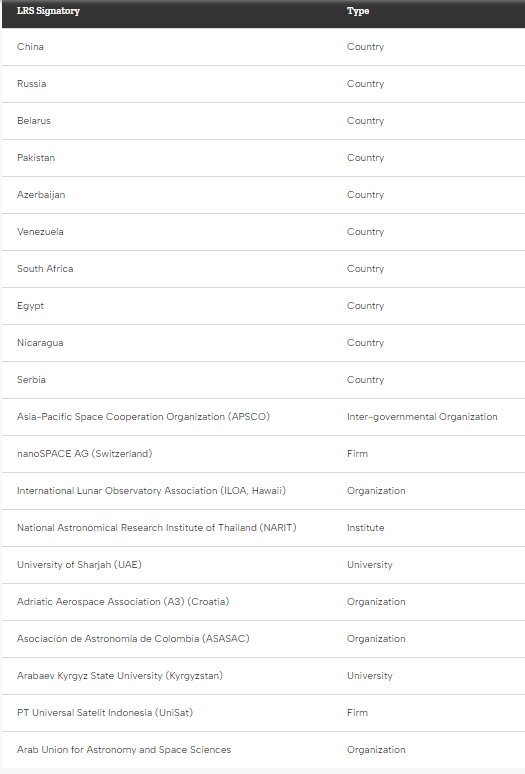 | LRS Signatory | Type |
|---|---|
| China | Country |
| Russia | Country |
| Belarus | Country |
| Pakistan | Country |
| Azerbaijan | Country |
| Venezuela | Country |
| South Africa | Country |
| Egypt | Country |
| Nicaragua | Country |
| Serbia | Country |
| Asia-Pacific Space Cooperation Organization (APSCO) | Inter-governmental Organization |
| nanoSPACE AG (Switzerland) | Firm |
| International Lunar Observatory Association (ILOA, Hawaii) | Organization |
| National Astronomical Research Institute of Thailand (NARIT) | Institute |
| University of Sharjah (UAE) | University |
| Adriatic Aerospace Association (A3) (Croatia) | Organization |
| Asociación de Astronomia de Colombia (ASASAC) | Organization |
| Arabaev Kyrgyz State University (Kyrgyzstan) | University |
| PT Universal Satelit Indonesia (UniSat) | Firm |
| Arab Union for Astronomy and Space Sciences | Organization |